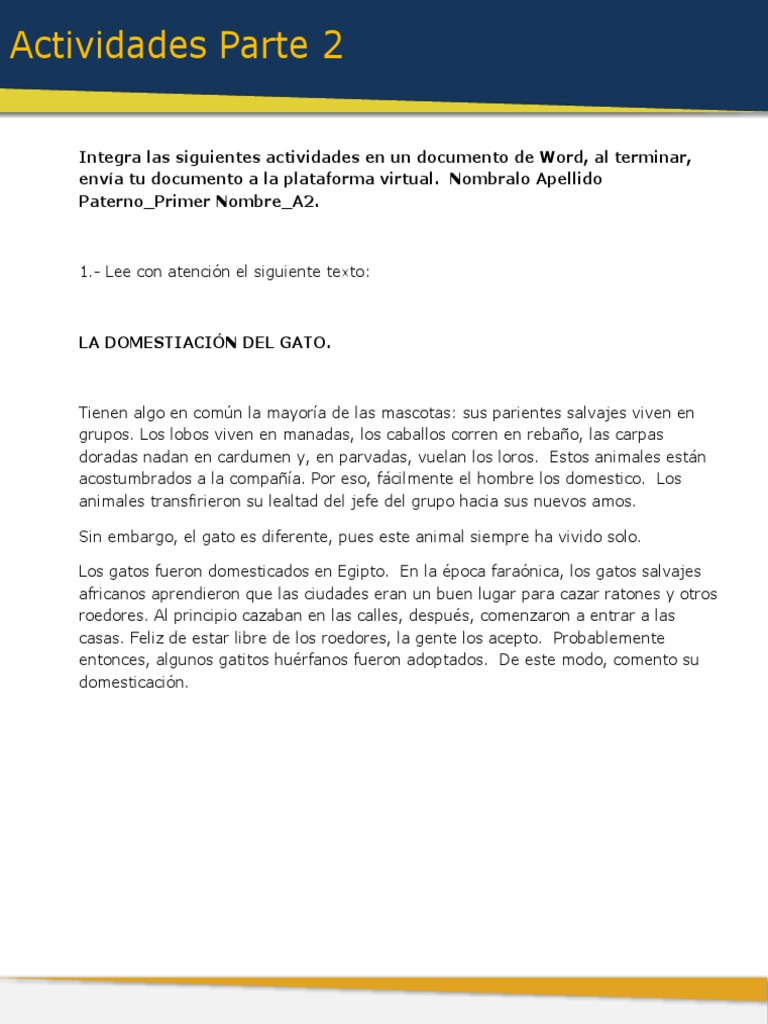 Actividades Parte 2

Integra las siguientes actividades en un documento de Word, al terminar, envía tu documento a la plataforma virtual. Nombralo Apellido Paterno_Primer Nombre_A2.

1.- Lee con atención el siguiente texto:

LA DOMESTIACIÓN DEL GATO.

Tienen algo en común la mayoría de las mascotas: sus parientes salvajes viven en grupos. Los lobos viven en manadas, los caballos corren en rebaño, las carpas doradas nadan en cardumen y, en parvadas, vuelan los loros. Estos animales están acostumbrados a la compañía. Por eso, fácilmente el hombre los domestico. Los animales transfirieron su lealtad del jefe del grupo hacia sus nuevos amos.

Sin embargo, el gato es diferente, pues este animal siempre ha vivido solo.

Los gatos fueron domesticados en Egipto. En la época faraónica, los gatos salvajes africanos aprendieron que las ciudades eran un buen lugar para cazar ratones y otros roedores. Al principio cazaban en las calles, después, comenzaron a entrar a las casas. Feliz de estar libre de los roedores, la gente los acepto. Probablemente entonces, algunos gatitos huérfanos fueron adoptados. De este modo, comento su domesticación.